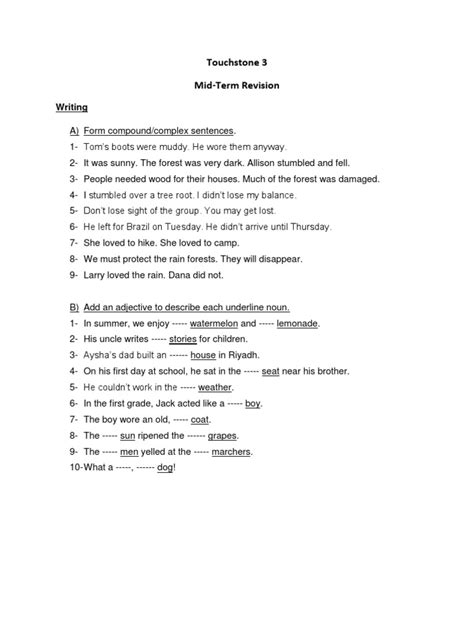 Touchstone 3

Mid-Term Revision

Writing

A) Form compound/complex sentences.

1- Tom's boots were muddy. He wore them anyway.
2- It was sunny. The forest was very dark. Allison stumbled and fell.
3- People needed wood for their houses. Much of the forest was damaged.
4- I stumbled over a tree root. I didn't lose my balance.
5- Don't lose sight of the group. You may get lost.
6- He left for Brazil on Tuesday. He didn't arrive until Thursday.
7- She loved to hike. She loved to camp.
8- We must protect the rain forests. They will disappear.
9- Larry loved the rain. Dana did not.

B) Add an adjective to describe each underline noun.

1- In summer, we enjoy ----- watermelon and ----- lemonade.
2- His uncle writes ----- stories for children.
3- Aysha's dad built an ------ house in Riyadh.
4- On his first day at school, he sat in the ----- seat near his brother.
5- He couldn't work in the ----- weather.
6- In the first grade, Jack acted like a ----- boy.
7- The boy wore an old, ----- coat.
8- The ----- sun ripened the ------ grapes.
9- The ----- men yelled at the ----- marchers.
10-What a -----, ------ dog!